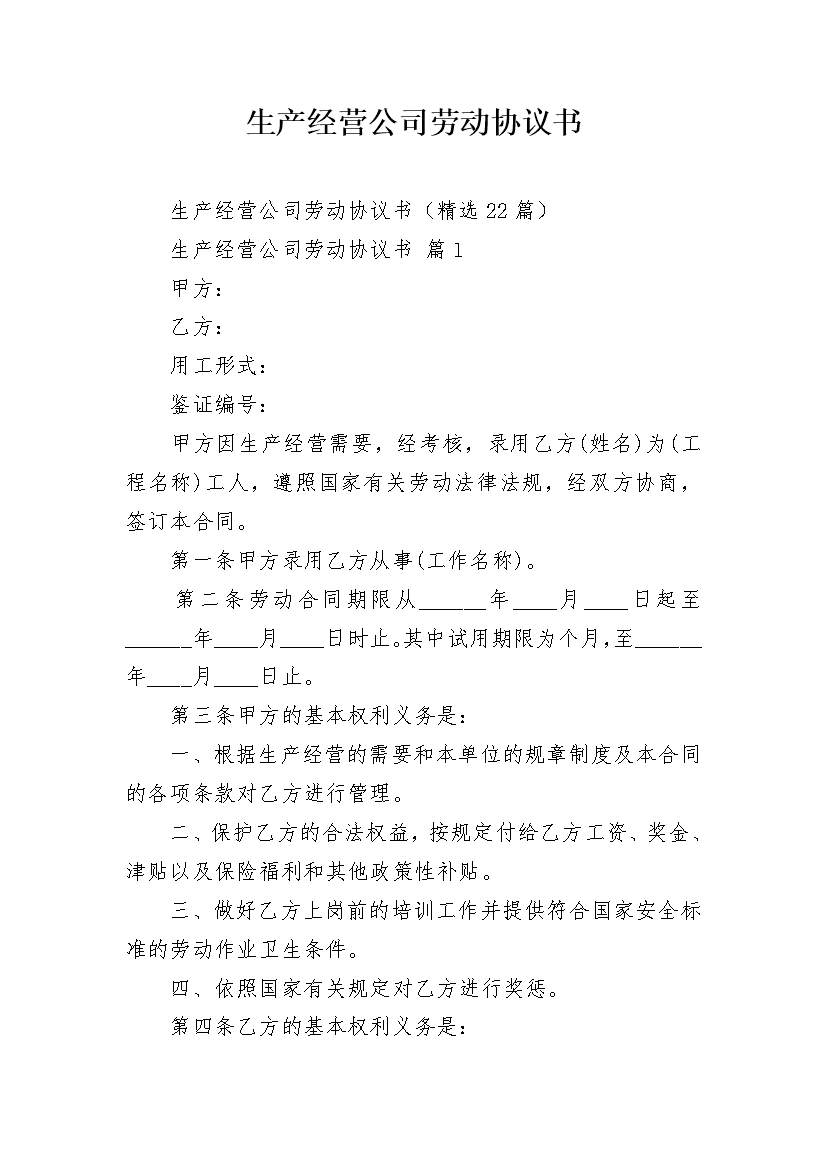 生产经营公司劳动协议书

生产经营公司劳动协议书（精选22篇）

生产经营公司劳动协议书 篇1

甲方：

乙方：

用工形式：

鉴证编号：

甲方因生产经营需要，经考核，录用乙方(姓名)为(工程名称)工人，遵照国家有关劳动法律法规，经双方协商，签订本合同。

第一条甲方录用乙方从事(工作名称)。

第二条劳动合同期限从______年____月____日起至______年____月____日时止。其中试用期限为个月，至______年____月____日止。

第三条甲方的基本权利义务是：

一、根据生产经营的需要和本单位的规章制度及本合同的各项条款对乙方进行管理。

二、保护乙方的合法权益，按规定付给乙方工资、奖金、津贴以及保险福利和其他政策性补贴。

三、做好乙方上岗前的培训工作并提供符合国家安全标准的劳动作业卫生条件。

四、依照国家有关规定对乙方进行奖惩。

第四条乙方的基本权利义务是：